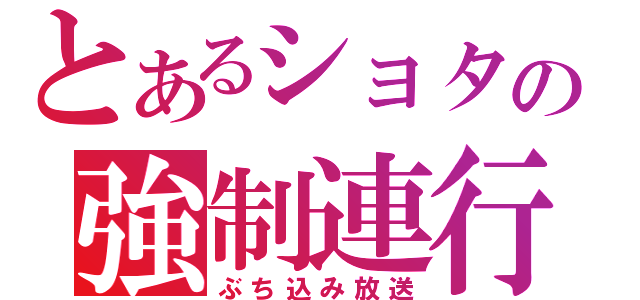 とあるショタの
強制連行
ぶち込み放送